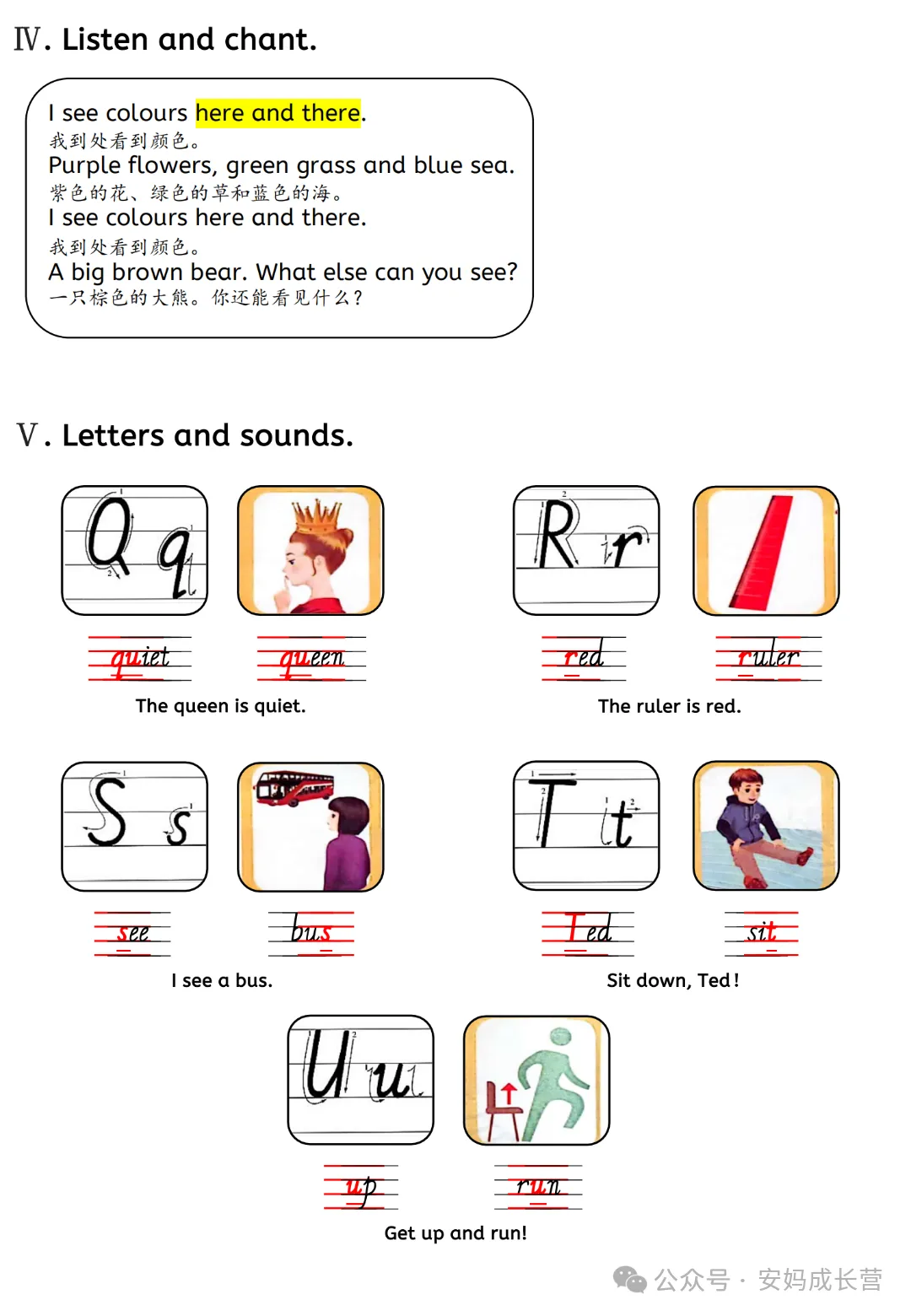 Ⅳ. Listen and chant.

I see colours here and there.
我到处看到颜色。
Purple flowers, green grass and blue sea.
紫色的花、绿色的草和蓝色的海。
I see colours here and there.
我到处看到颜色。
A big brown bear. What else can you see?
一只棕色的大熊。你还能看见什么?

Ⅴ. Letters and sounds.

Q q
quiet queen
The queen is quiet.

R r
red ruler
The ruler is red.

S s
see bus
I see a bus.

T t
Ted sit
Sit down, Ted!

U u
up run
Get up and run!

公众号 · 安妈成长营